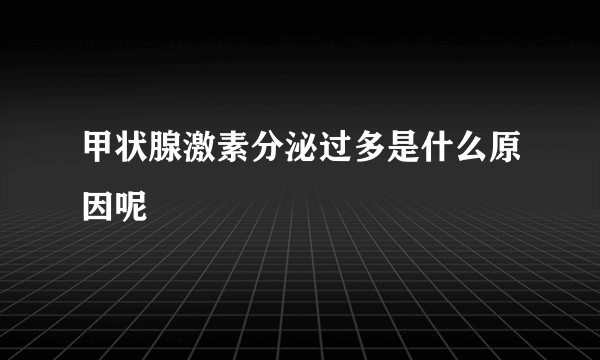 甲状腺激素分泌过多是什么原因呢